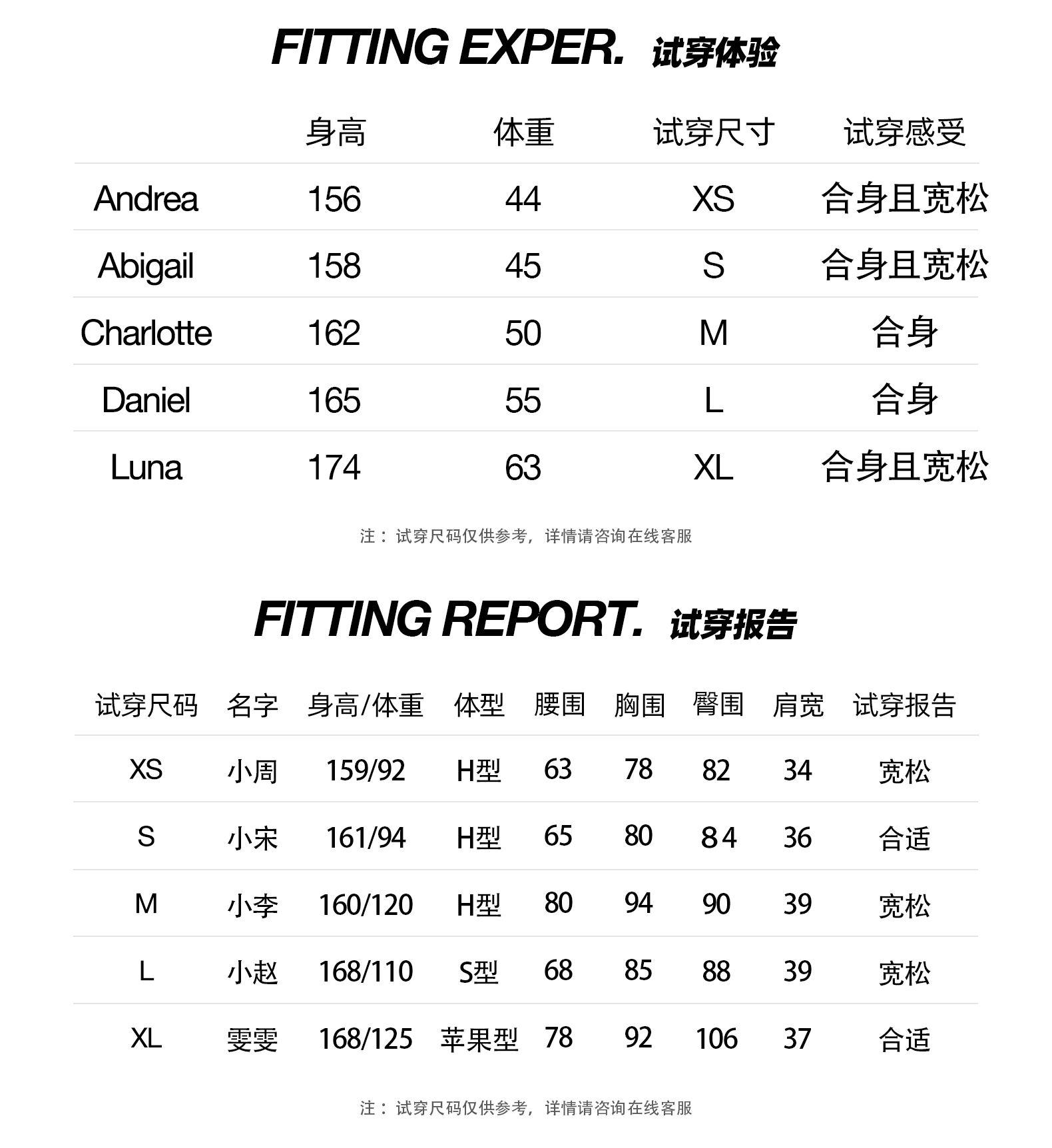 FITTING EXPER. 试穿体验

|  | 身高 | 体重 | 试穿尺寸 | 试穿感受 |
|---|---|---|---|---|
| Andrea | 156 | 44 | XS | 合身且宽松 |
| Abigail | 158 | 45 | S | 合身且宽松 |
| Charlotte | 162 | 50 | M | 合身 |
| Daniel | 165 | 55 | L | 合身 |
| Luna | 174 | 63 | XL | 合身且宽松 |

注：试穿尺码仅供参考，详情请咨询在线客服

FITTING REPORT. 试穿报告

| 试穿尺码 | 名字 | 身高/体重 | 体型 | 腰围 | 胸围 | 臀围 | 肩宽 | 试穿报告 |
|---|---|---|---|---|---|---|---|---|
| XS | 小周 | 159/92 | H型 | 63 | 78 | 82 | 34 | 宽松 |
| S | 小宋 | 161/94 | H型 | 65 | 80 | 84 | 36 | 合适 |
| M | 小李 | 160/120 | H型 | 80 | 94 | 90 | 39 | 宽松 |
| L | 小赵 | 168/110 | S型 | 68 | 85 | 88 | 39 | 宽松 |
| XL | 雯雯 | 168/125 | 苹果型 | 78 | 92 | 106 | 37 | 合适 |

注：试穿尺码仅供参考，详情请咨询在线客服